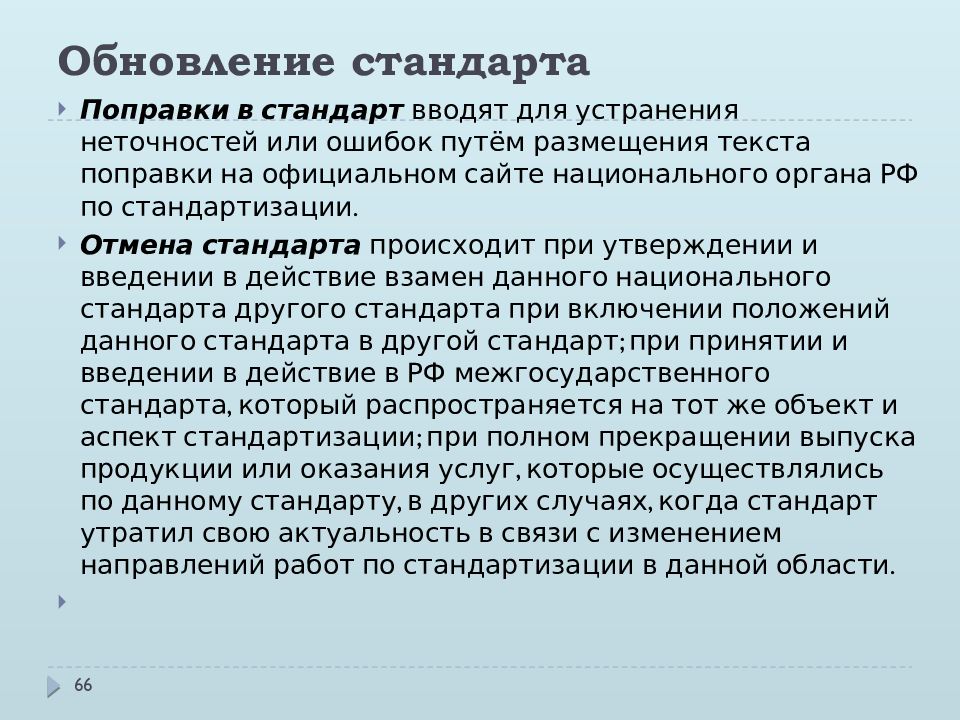 Обновление стандарта

Поправки в стандарт вводят для устранения неточностей или ошибок путём размещения текста поправки на официальном сайте национального органа РФ по стандартизации.

Отмена стандарта происходит при утверждении и введении в действие взамен данного национального стандарта другого стандарта при включении положений данного стандарта в другой стандарт; при принятии и введении в действие в РФ межгосударственного стандарта, который распространяется на тот же объект и аспект стандартизации; при полном прекращении выпуска продукции или оказания услуг, которые осуществлялись по данному стандарту, в других случаях, когда стандарт утратил свою актуальность в связи с изменением направлений работ по стандартизации в данной области.

66